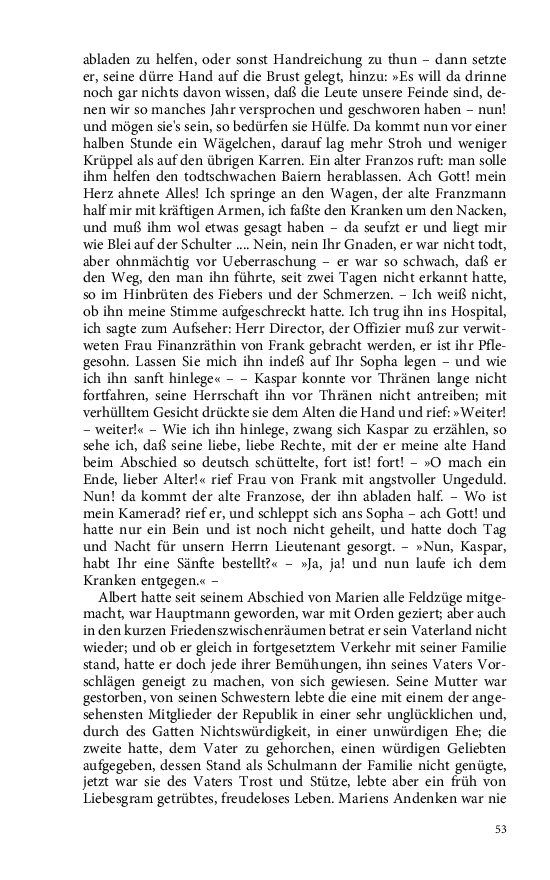 abladen zu helfen, oder sonst Handreichung zu thun – dann setzte er, seine dürre Hand auf die Brust gelegt, hinzu: »Es will da drinne noch gar nichts davon wissen, daß die Leute unsere Feinde sind, denen wir so manches Jahr versprochen und geschworen haben – nun! und mögen sie's sein, so bedürfen sie Hülfe. Da kommt nun vor einer halben Stunde ein Wägelchen, darauf lag mehr Stroh und weniger Krüppel als auf den übrigen Karren. Ein alter Franzos ruft: man solle ihm helfen den todtschwachen Baiern herablassen. Ach Gott! mein Herz ahnete Alles! Ich springe an den Wagen, der alte Franzmann half mir mit kräftigen Armen, ich faßte den Kranken um den Nacken, und muß ihm wol etwas gesagt haben – da seufzt er und liegt mir wie Blei auf der Schulter .... Nein, nein Ihr Gnaden, er war nicht todt, aber ohnmächtig vor Ueberraschung – er war so schwach, daß er den Weg, den man ihn führte, seit zwei Tagen nicht erkannt hatte, so im Hinbrüten des Fiebers und der Schmerzen. – Ich weiß nicht, ob ihn meine Stimme aufgeschreckt hatte. Ich trug ihn ins Hospital, ich sagte zum Aufseher: Herr Director, der Offizier muß zur verwitweten Frau Finanzräthin von Frank gebracht werden, er ist ihr Pflegesohn. Lassen Sie mich ihn indeß auf Ihr Sopha legen – und wie ich ihn sanft hinlege« – – Kaspar konnte vor Thränen lange nicht fortfahren, seine Herrschaft ihn vor Thränen nicht antreiben; mit verhülltem Gesicht drückte sie dem Alten die Hand und rief: »Weiter! – weiter!« – Wie ich ihn hinlege, zwang sich Kaspar zu erzählen, so sehe ich, daß seine liebe, liebe Rechte, mit der er meine alte Hand beim Abschied so deutsch schüttelte, fort ist! fort! – »O mach ein Ende, lieber Alter!« rief Frau von Frank mit angstvoller Ungeduld. Nun! da kommt der alte Franzose, der ihn abladen half. – Wo ist mein Kamerad? rief er, und schleppt sich ans Sopha – ach Gott! und hatte nur ein Bein und ist noch nicht geheilt, und hatte doch Tag und Nacht für unsern Herrn Lieutenant gesorgt. – »Nun, Kaspar, habt Ihr eine Sänfte bestellt?« – »Ja, ja! und nun laufe ich dem Kranken entgegen.« –

Albert hatte seit seinem Abschied von Marien alle Feldzüge mitgemacht, war Hauptmann geworden, war mit Orden geziert; aber auch in den kurzen Friedenszwischenräumen betrat er sein Vaterland nicht wieder; und ob er gleich in fortgesetztem Verkehr mit seiner Familie stand, hatte er doch jede ihrer Bemühungen, ihn seines Vaters Vorschlägen geneigt zu machen, von sich gewiesen. Seine Mutter war gestorben, von seinen Schwestern lebte die eine mit einem der angesehensten Mitglieder der Republik in einer sehr unglücklichen und, durch des Gatten Nichtswürdigkeit, in einer unwürdigen Ehe; die zweite hatte, dem Vater zu gehorchen, einen würdigen Geliebten aufgegeben, dessen Stand als Schulmann der Familie nicht genügte, jetzt war sie des Vaters Trost und Stütze, lebte aber ein früh von Liebesgram getrübtes, freudeloses Leben. Mariens Andenken war nie

53